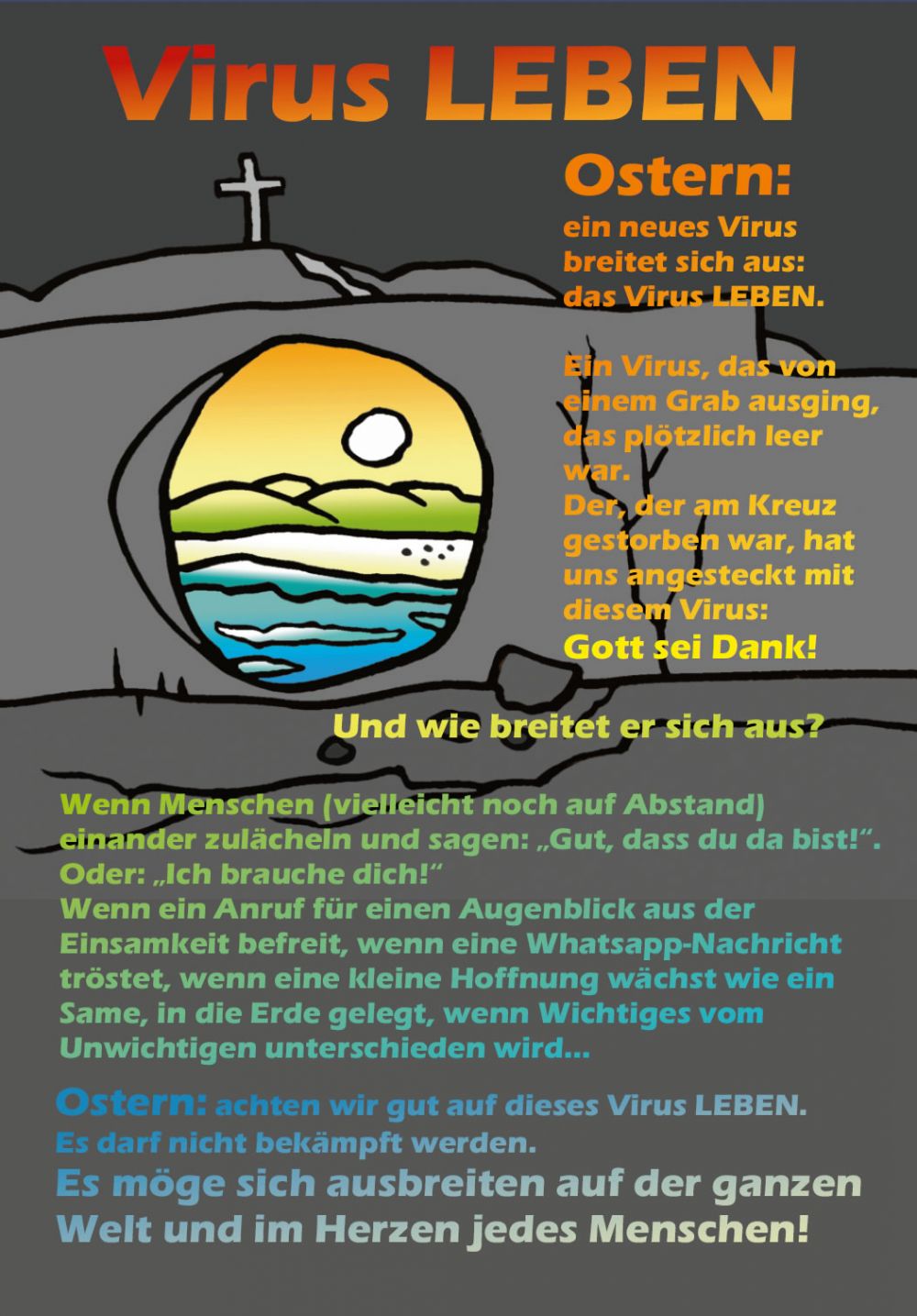 Virus LEBEN

Ostern:
ein neues Virus breitet sich aus: das Virus LEBEN.

Ein Virus, das von einem Grab ausging, das plötzlich leer war.
Der, der am Kreuz gestorben war, hat uns angesteckt mit diesem Virus:
Gott sei Dank!

Und wie breitet er sich aus?

Wenn Menschen (vielleicht noch auf Abstand) einander zulächeln und sagen: „Gut, dass du da bist!“. Oder: „Ich brauche dich!“
Wenn ein Anruf für einen Augenblick aus der Einsamkeit befreit, wenn eine Whatsapp-Nachricht tröstet, wenn eine kleine Hoffnung wächst wie ein Same, in die Erde gelegt, wenn Wichtiges vom Unwichtigen unterschieden wird...

Ostern: achten wir gut auf dieses Virus LEBEN.
Es darf nicht bekämpft werden.
Es möge sich ausbreiten auf der ganzen Welt und im Herzen jedes Menschen!